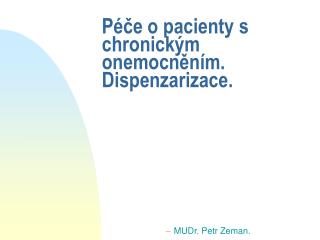 Péče o pacienty s chronickým onemocněním. Dispenzarizace.

– MUDr. Petr Zeman.